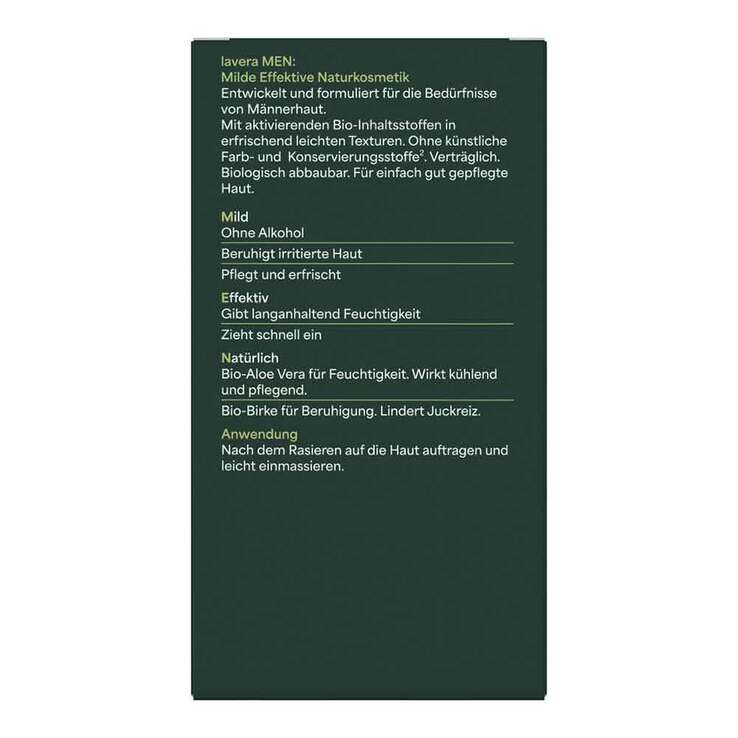 lavera MEN:
Milde Effektive Naturkosmetik
Entwickelt und formuliert für die Bedürfnisse von Männerhaut.
Mit aktivierenden Bio-Inhaltsstoffen in erfrischend leichten Texturen. Ohne künstliche Farb- und Konservierungsstoffe$^2$. Verträglich. Biologisch abbaubar. Für einfach gut gepflegte Haut.

Mild
Ohne Alkohol

Beruhigt irritierte Haut

Pflegt und erfrischt

Effektiv
Gibt langanhaltend Feuchtigkeit

Zieht schnell ein

Natürlich
Bio-Aloe Vera für Feuchtigkeit. Wirkt kühlend und pflegend.

Bio-Birke für Beruhigung. Lindert Juckreiz.

Anwendung
Nach dem Rasieren auf die Haut auftragen und leicht einmassieren.